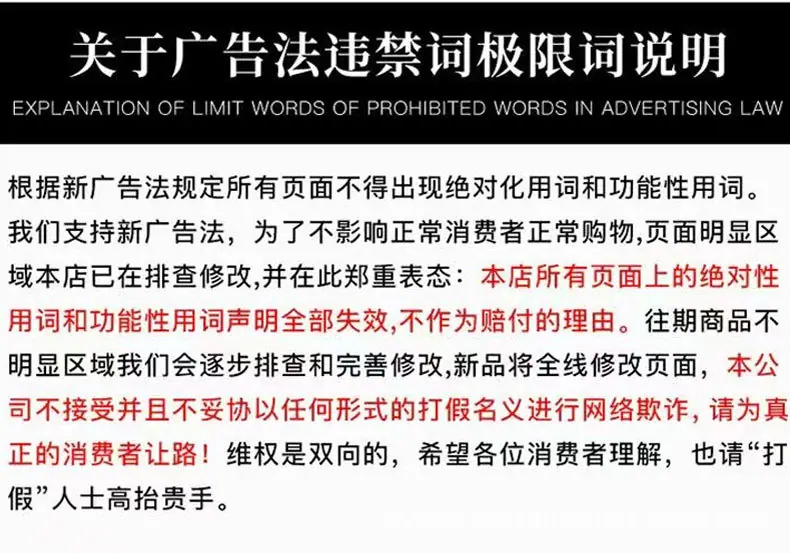 关于广告法违禁词极限词说明

EXPLANATION OF LIMIT WORDS OF PROHIBITED WORDS IN ADVERTISING LAW

根据新广告法规定所有页面不得出现绝对化用词和功能性用词。我们支持新广告法，为了不影响正常消费者正常购物,页面明显区域本店已在排查修改,并在此郑重表态：本店所有页面上的绝对性用词和功能性用词声明全部失效,不作为赔付的理由。往期商品不明显区域我们会逐步排查和完善修改,新品将全线修改页面，本公司不接受并且不妥协以任何形式的打假名义进行网络欺诈，请为真正的消费者让路！维权是双向的，希望各位消费者理解，也请“打假”人士高抬贵手。